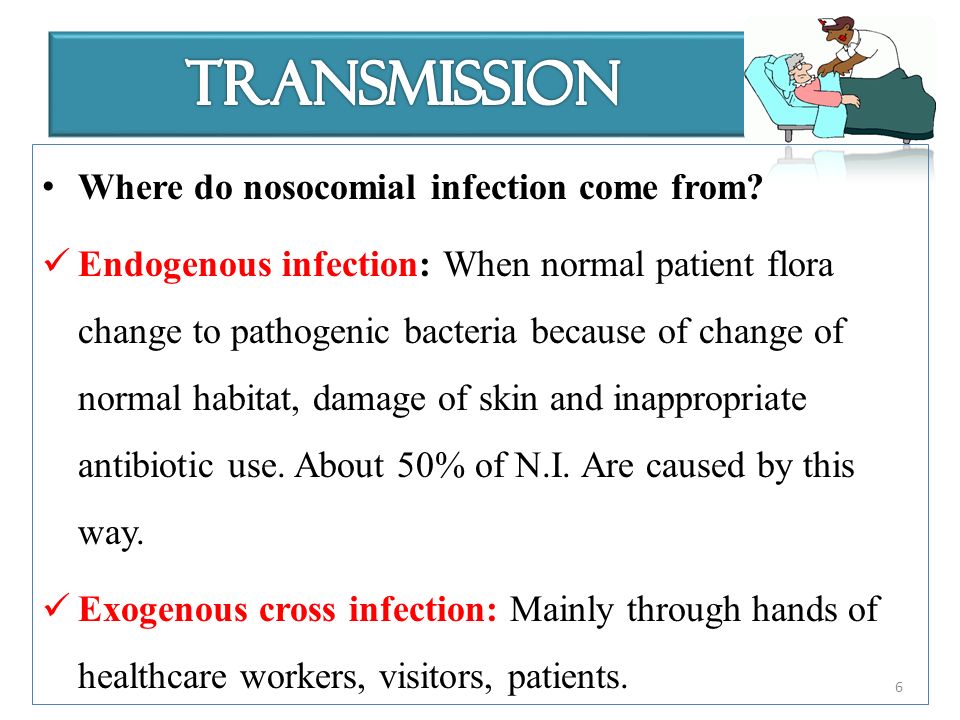 TRANSMISSION

• Where do nosocomial infection come from?

✓ Endogenous infection: When normal patient flora change to pathogenic bacteria because of change of normal habitat, damage of skin and inappropriate antibiotic use. About 50% of N.I. Are caused by this way.

✓ Exogenous cross infection: Mainly through hands of healthcare workers, visitors, patients.

6